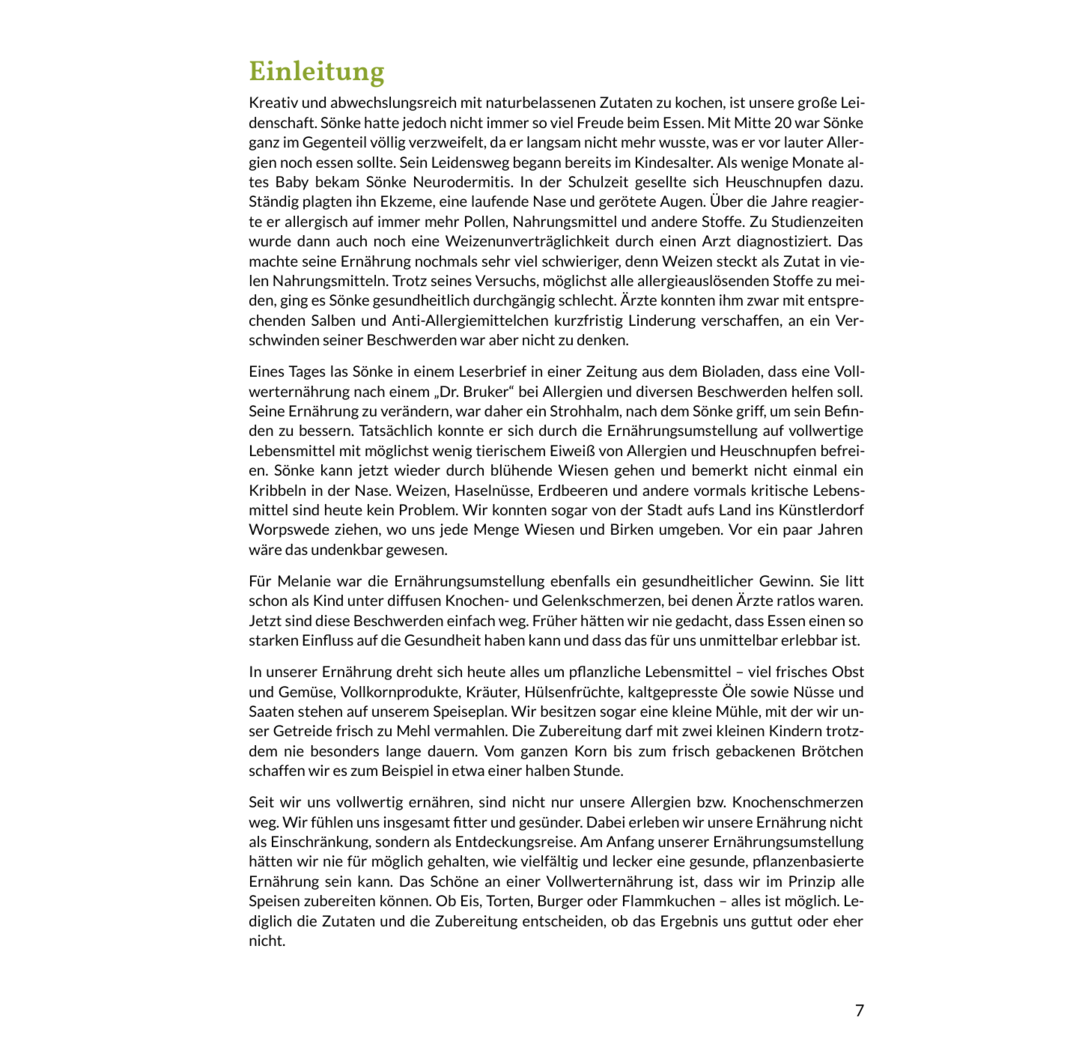 Einleitung

Kreativ und abwechslungsreich mit naturbelassenen Zutaten zu kochen, ist unsere große Leidenschaft. Sönke hatte jedoch nicht immer so viel Freude beim Essen. Mit Mitte 20 war Sönke ganz im Gegenteil völlig verzweifelt, da er langsam nicht mehr wusste, was er vor lauter Allergien noch essen sollte. Sein Leidensweg begann bereits im Kindesalter. Als wenige Monate altes Baby bekam Sönke Neurodermitis. In der Schulzeit gesellte sich Heuschnupfen dazu. Ständig plagten ihn Ekzeme, eine laufende Nase und gerötete Augen. Über die Jahre reagierte er allergisch auf immer mehr Pollen, Nahrungsmittel und andere Stoffe. Zu Studienzeiten wurde dann auch noch eine Weizenunverträglichkeit durch einen Arzt diagnostiziert. Das machte seine Ernährung nochmals sehr viel schwieriger, denn Weizen steckt als Zutat in vielen Nahrungsmitteln. Trotz seines Versuchs, möglichst alle allergieauslösenden Stoffe zu meiden, ging es Sönke gesundheitlich durchgängig schlecht. Ärzte konnten ihm zwar mit entsprechenden Salben und Anti-Allergiemittelchen kurzfristig Linderung verschaffen, an ein Verschwinden seiner Beschwerden war aber nicht zu denken.

Eines Tages las Sönke in einem Leserbrief in einer Zeitung aus dem Bioladen, dass eine Vollwerternährung nach einem „Dr. Bruker“ bei Allergien und diversen Beschwerden helfen soll. Seine Ernährung zu verändern, war daher ein Strohhalm, nach dem Sönke griff, um sein Befinden zu bessern. Tatsächlich konnte er sich durch die Ernährungsumstellung auf vollwertige Lebensmittel mit möglichst wenig tierischem Eiweiß von Allergien und Heuschnupfen befreien. Sönke kann jetzt wieder durch blühende Wiesen gehen und bemerkt nicht einmal ein Kribbeln in der Nase. Weizen, Haselnüsse, Erdbeeren und andere vormals kritische Lebensmittel sind heute kein Problem. Wir konnten sogar von der Stadt aufs Land ins Künstlerdorf Worpswede ziehen, wo uns jede Menge Wiesen und Birken umgeben. Vor ein paar Jahren wäre das undenkbar gewesen.

Für Melanie war die Ernährungsumstellung ebenfalls ein gesundheitlicher Gewinn. Sie litt schon als Kind unter diffusen Knochen- und Gelenkschmerzen, bei denen Ärzte ratlos waren. Jetzt sind diese Beschwerden einfach weg. Früher hätten wir nie gedacht, dass Essen einen so starken Einfluss auf die Gesundheit haben kann und dass das für uns unmittelbar erlebbar ist.

In unserer Ernährung dreht sich heute alles um pflanzliche Lebensmittel – viel frisches Obst und Gemüse, Vollkornprodukte, Kräuter, Hülsenfrüchte, kaltgepresste Öle sowie Nüsse und Saaten stehen auf unserem Speiseplan. Wir besitzen sogar eine kleine Mühle, mit der wir unser Getreide frisch zu Mehl vermahlen. Die Zubereitung darf mit zwei kleinen Kindern trotzdem nie besonders lange dauern. Vom ganzen Korn bis zum frisch gebackenen Brötchen schaffen wir es zum Beispiel in etwa einer halben Stunde.

Seit wir uns vollwertig ernähren, sind nicht nur unsere Allergien bzw. Knochenschmerzen weg. Wir fühlen uns insgesamt fitter und gesünder. Dabei erleben wir unsere Ernährung nicht als Einschränkung, sondern als Entdeckungsreise. Am Anfang unserer Ernährungsumstellung hätten wir nie für möglich gehalten, wie vielfältig und lecker eine gesunde, pflanzenbasierte Ernährung sein kann. Das Schöne an einer Vollwerternährung ist, dass wir im Prinzip alle Speisen zubereiten können. Ob Eis, Torten, Burger oder Flammkuchen – alles ist möglich. Lediglich die Zutaten und die Zubereitung entscheiden, ob das Ergebnis uns guttut oder eher nicht.

7